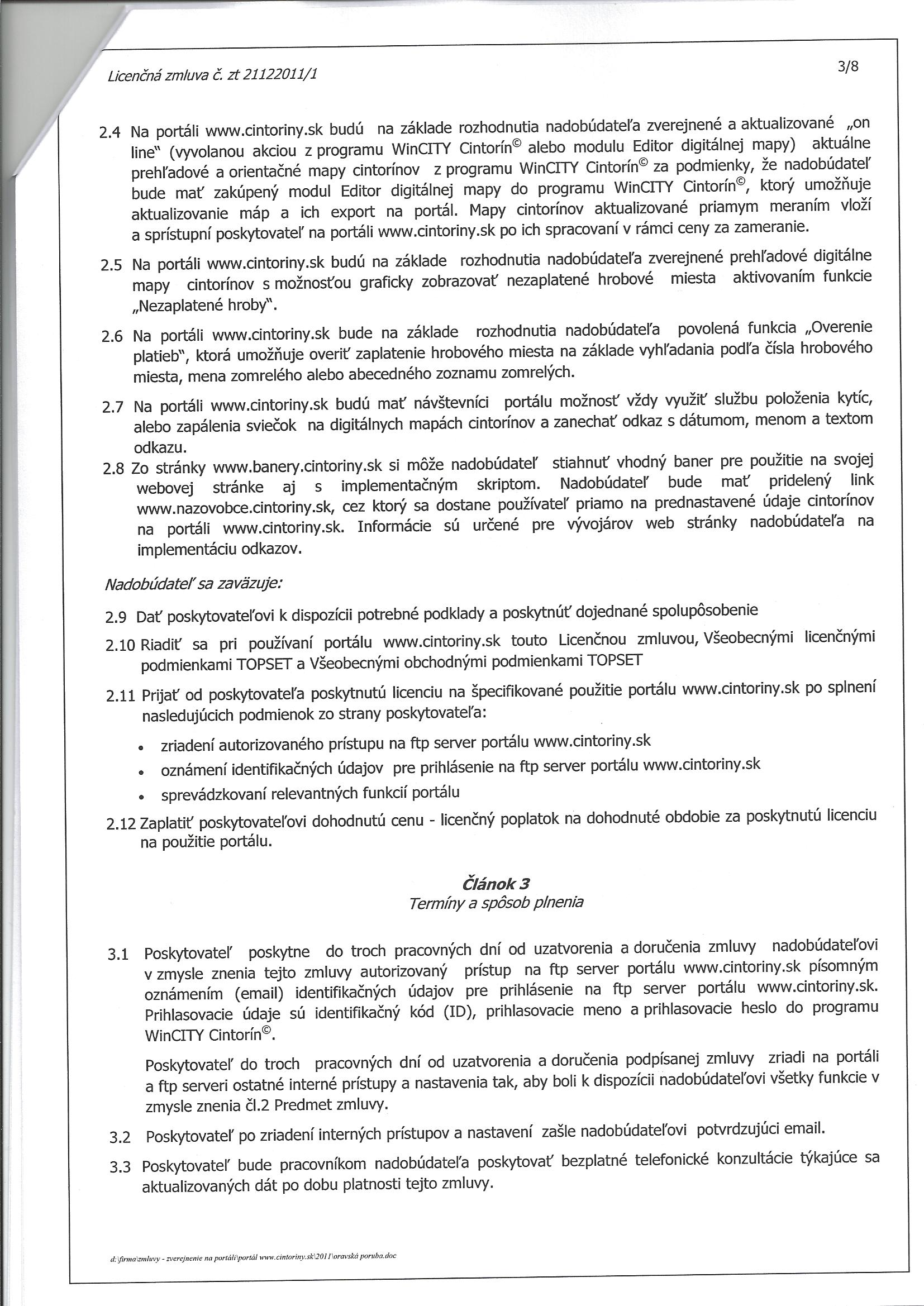 Licenčná zmluva č. zt 21122011/1

3/8

2.4 Na portáli www.cintoriny.sk budú na základe rozhodnutia nadobúdateľa zverejnené a aktualizované „on line" (vyvolanou akciou z programu WinCITY Cintorín© alebo modulu Editor digitálnej mapy) aktuálne prehľadové a orientačné mapy cintorínov z programu WinCITY Cintorín© za podmienky, že nadobúdateľ bude mať zakúpený modul Editor digitálnej mapy do programu WinCITY Cintorín©, ktorý umožňuje aktualizovanie máp a ich export na portál. Mapy cintorínov aktualizované priamym meraním vloží a sprístupní poskytovateľ na portáli www.cintoriny.sk po ich spracovaní v rámci ceny za zameranie.

2.5 Na portáli www.cintoriny.sk budú na základe rozhodnutia nadobúdateľa zverejnené prehľadové digitálne mapy cintorínov s možnosťou graficky zobrazovať nezaplatené hrobové miesta aktivovaním funkcie „Nezaplatené hroby".

2.6 Na portáli www.cintoriny.sk bude na základe rozhodnutia nadobúdateľa povolená funkcia „Overenie platieb", ktorá umožňuje overiť zaplatenie hrobového miesta na základe vyhľadania podľa čísla hrobového miesta, mena zomrelého alebo abecedného zoznamu zomrelých.

2.7 Na portáli www.cintoriny.sk budú mať návštevníci portálu možnosť vždy využiť službu položenia kytíc, alebo zapálenia sviečok na digitálnych mapách cintorínov a zanechať odkaz s dátumom, menom a textom odkazu.

2.8 Zo stránky www.banery.cintoriny.sk si môže nadobúdateľ stiahnuť vhodný baner pre použitie na svojej webovej stránke aj s implementačným skriptom. Nadobúdateľ bude mať pridelený link www.nazovobce.cintoriny.sk, cez ktorý sa dostane používateľ priamo na prednastavené údaje cintorínov na portáli www.cintoriny.sk. Informácie sú určené pre vývojárov web stránky nadobúdateľa na implementáciu odkazov.

Nadobúdateľ sa zaväzuje:

2.9 Dať poskytovateľovi k dispozícii potrebné podklady a poskytnúť dojednané spolupôsobenie

2.10 Riadiť sa pri používaní portálu www.cintoriny.sk touto Licenčnou zmluvou, Všeobecnými licenčnými podmienkami TOPSET a Všeobecnými obchodnými podmienkami TOPSET

2.11 Prijať od poskytovateľa poskytnutú licenciu na špecifikované použitie portálu www.cintoriny.sk po splnení nasledujúcich podmienok zo strany poskytovateľa:

• zriadení autorizovaného prístupu na ftp server portálu www.cintoriny.sk
• oznámení identifikačných údajov pre prihlásenie na ftp server portálu www.cintoriny.sk
• sprevádzkovaní relevantných funkcií portálu

2.12 Zaplatiť poskytovateľovi dohodnutú cenu - licenčný poplatok na dohodnuté obdobie za poskytnutú licenciu na použitie portálu.

Článok 3
Termíny a spôsob plnenia

3.1 Poskytovateľ poskytne do troch pracovných dní od uzatvorenia a doručenia zmluvy nadobúdateľovi v zmysle znenia tejto zmluvy autorizovaný prístup na ftp server portálu www.cintoriny.sk písomným oznámením (email) identifikačných údajov pre prihlásenie na ftp server portálu www.cintoriny.sk. Prihlasovacie údaje sú identifikačný kód (ID), prihlasovacie meno a prihlasovacie heslo do programu WinCITY Cintorín©.

Poskytovateľ do troch pracovných dní od uzatvorenia a doručenia podpísanej zmluvy zriadi na portáli a ftp serveri ostatné interné prístupy a nastavenia tak, aby boli k dispozícii nadobúdateľovi všetky funkcie v zmysle znenia čl.2 Predmet zmluvy.

3.2 Poskytovateľ po zriadení interných prístupov a nastavení zašle nadobúdateľovi potvrdzujúci email.

3.3 Poskytovateľ bude pracovníkom nadobúdateľa poskytovať bezplatné telefonické konzultácie týkajúce sa aktualizovaných dát po dobu platnosti tejto zmluvy.

d:\firma\zmluvy - zverejnenie na portáli\portál www.cintoriny.sk\2011\oravská poruba.doc